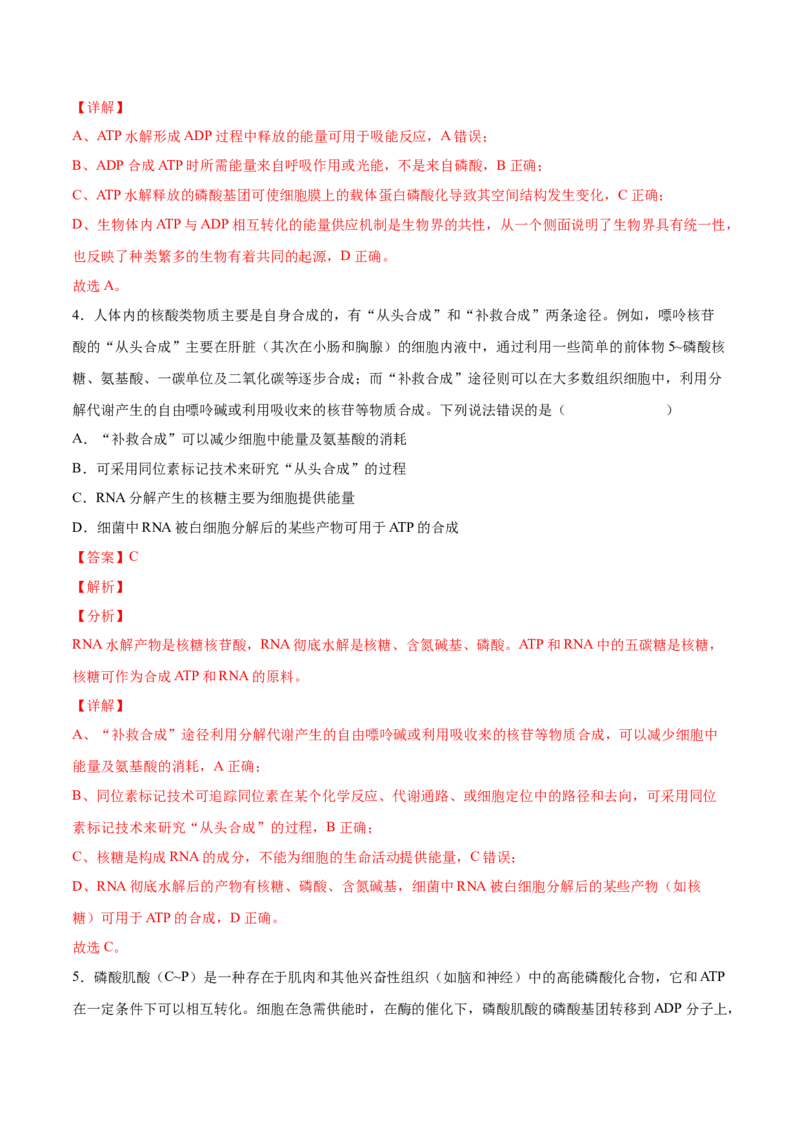 【详解】

A、ATP 水解形成 ADP 过程中释放的能量可用于吸能反应，A 错误；

B、ADP 合成 ATP 时所需能量来自呼吸作用或光能，不是来自磷酸，B 正确；

C、ATP 水解释放的磷酸基团可使细胞膜上的载体蛋白磷酸化导致其空间结构发生变化，C 正确；

D、生物体内 ATP 与 ADP 相互转化的能量供应机制是生物界的共性，从一个侧面说明了生物界具有统一性，也反映了种类繁多的生物有着共同的起源，D 正确。

故选 A。

4．人体内的核酸类物质主要是自身合成的，有“从头合成”和“补救合成”两条途径。例如，嘌呤核苷酸的“从头合成”主要在肝脏（其次在小肠和胸腺）的细胞内液中，通过利用一些简单的前体物 5~磷酸核糖、氨基酸、一碳单位及二氧化碳等逐步合成；而“补救合成”途径则可以在大多数组织细胞中，利用分解代谢产生的自由嘌呤碱或利用吸收来的核苷等物质合成。下列说法错误的是（　　　　）

A．“补救合成”可以减少细胞中能量及氨基酸的消耗

B．可采用同位素标记技术来研究“从头合成”的过程

C．RNA 分解产生的核糖主要为细胞提供能量

D．细菌中 RNA 被白细胞分解后的某些产物可用于 ATP 的合成

【答案】C

【解析】

【分析】

RNA 水解产物是核糖核苷酸，RNA 彻底水解是核糖、含氮碱基、磷酸。ATP 和 RNA 中的五碳糖是核糖，核糖可作为合成 ATP 和 RNA 的原料。

【详解】

A、“补救合成”途径利用分解代谢产生的自由嘌呤碱或利用吸收来的核苷等物质合成，可以减少细胞中能量及氨基酸的消耗，A 正确；

B、同位素标记技术可追踪同位素在某个化学反应、代谢通路、或细胞定位中的路径和去向，可采用同位素标记技术来研究“从头合成”的过程，B 正确；

C、核糖是构成 RNA 的成分，不能为细胞的生命活动提供能量，C 错误；

D、RNA 彻底水解后的产物有核糖、磷酸、含氮碱基，细菌中 RNA 被白细胞分解后的某些产物（如核糖）可用于 ATP 的合成，D 正确。

故选 C。

5．磷酸肌酸（C~P）是一种存在于肌肉和其他兴奋性组织（如脑和神经）中的高能磷酸化合物，它和 ATP 在一定条件下可以相互转化。细胞在急需供能时，在酶的催化下，磷酸肌酸的磷酸基团转移到 ADP 分子上，